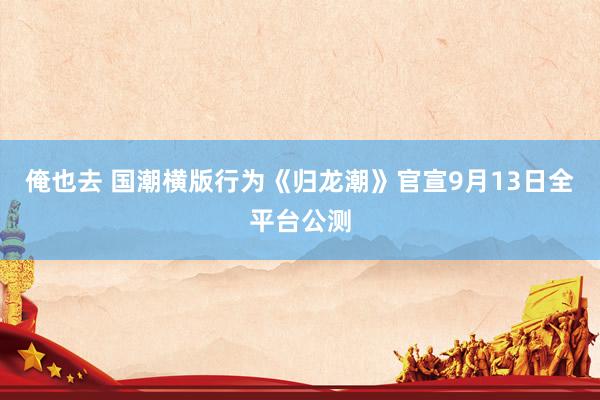 俺也去 国潮横版行为《归龙潮》官宣9月13日全平台公测